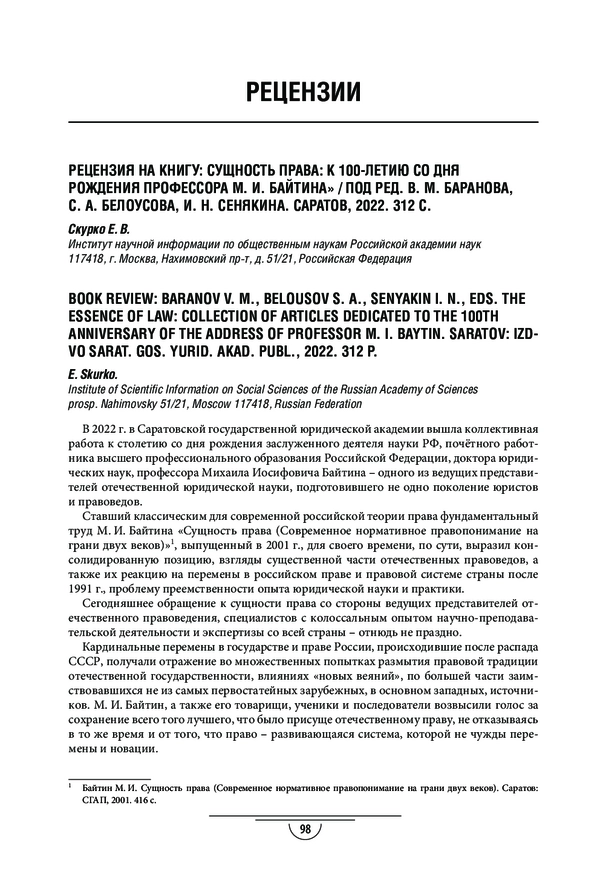 РЕЦЕНЗИИ

РЕЦЕНЗИЯ НА КНИГУ: СУЩНОСТЬ ПРАВА: К 100-ЛЕТИЮ СО ДНЯ РОЖДЕНИЯ ПРОФЕССОРА М. И. БАЙТИНА» / ПОД РЕД. В. М. БАРАНОВА, С. А. БЕЛОУСОВА, И. Н. СЕНЯКИНА. САРАТОВ, 2022. 312 С.

Скурко Е. В.
Институт научной информации по общественным наукам Российской академии наук
117418, г. Москва, Нахимовский пр-т, д. 51/21, Российская Федерация

BOOK REVIEW: BARANOV V. M., BELOUSOV S. A., SENYAKIN I. N., EDS. THE ESSENCE OF LAW: COLLECTION OF ARTICLES DEDICATED TO THE 100TH ANNIVERSARY OF THE ADDRESS OF PROFESSOR M. I. BAYTIN. SARATOV: IZD-VO SARAT. GOS. YURID. AKAD. PUBL., 2022. 312 P.

E. Skurko.
Institute of Scientific Information on Social Sciences of the Russian Academy of Sciences
prosp. Nahimovsky 51/21, Moscow 117418, Russian Federation

В 2022 г. в Саратовской государственной юридической академии вышла коллективная работа к столетию со дня рождения заслуженного деятеля науки РФ, почётного работника высшего профессионального образования Российской Федерации, доктора юридических наук, профессора Михаила Иосифовича Байтина – одного из ведущих представителей отечественной юридической науки, подготовившего не одно поколение юристов и правоведов.

Ставший классическим для современной российской теории права фундаментальный труд М. И. Байтина «Сущность права (Современное нормативное правопонимание на грани двух веков)»$^1$, выпущенный в 2001 г., для своего времени, по сути, выразил консолидированную позицию, взгляды существенной части отечественных правоведов, а также их реакцию на перемены в российском праве и правовой системе страны после 1991 г., проблему преемственности опыта юридической науки и практики.

Сегодняшнее обращение к сущности права со стороны ведущих представителей отечественного правоведения, специалистов с колоссальным опытом научно-преподавательской деятельности и экспертизы со всей страны – отнюдь не праздно.

Кардинальные перемены в государстве и праве России, происходившие после распада СССР, получали отражение во множественных попытках размытия правовой традиции отечественной государственности, влияниях «новых веяний», по большей части заимствовавшихся не из самых первостатейных зарубежных, в основном западных, источников. М. И. Байтин, а также его товарищи, ученики и последователи возвысили голос за сохранение всего того лучшего, что было присуще отечественному праву, не отказываясь в то же время и от того, что право – развивающаяся система, которой не чужды перемены и новации.

$^1$ Байтин М. И. Сущность права (Современное нормативное правопонимание на грани двух веков). Саратов: СГАП, 2001. 416 с.

98